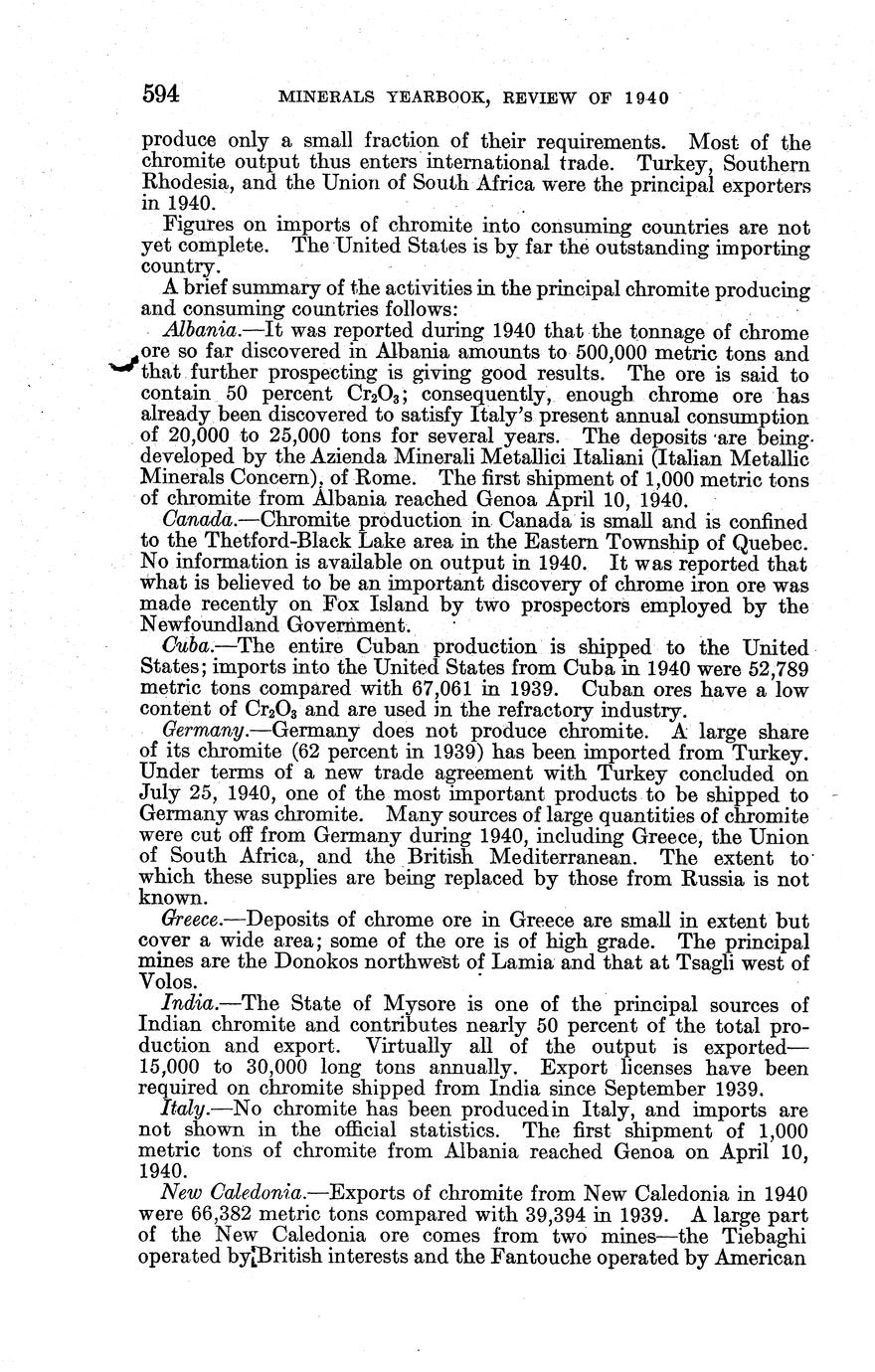 594 MINERALS YEARBOOK, REVIEW OF 1940

produce only a small fraction of their requirements. Most of the chromite output thus enters international trade. Turkey, Southern Rhodesia, and the Union of South Africa were the principal exporters in 1940.

Figures on imports of chromite into consuming countries are not yet complete. The United States is by far the outstanding importing country.

A brief summary of the activities in the principal chromite producing and consuming countries follows:

Albania.—It was reported during 1940 that the tonnage of chrome ore so far discovered in Albania amounts to 500,000 metric tons and that further prospecting is giving good results. The ore is said to contain 50 percent $Cr_2O_3$; consequently, enough chrome ore has already been discovered to satisfy Italy's present annual consumption of 20,000 to 25,000 tons for several years. The deposits are being developed by the Azienda Minerali Metallici Italiani (Italian Metallic Minerals Concern), of Rome. The first shipment of 1,000 metric tons of chromite from Albania reached Genoa April 10, 1940.

Canada.—Chromite production in Canada is small and is confined to the Thetford-Black Lake area in the Eastern Township of Quebec. No information is available on output in 1940. It was reported that what is believed to be an important discovery of chrome iron ore was made recently on Fox Island by two prospectors employed by the Newfoundland Government.

Cuba.—The entire Cuban production is shipped to the United States; imports into the United States from Cuba in 1940 were 52,789 metric tons compared with 67,061 in 1939. Cuban ores have a low content of $Cr_2O_3$ and are used in the refractory industry.

Germany.—Germany does not produce chromite. A large share of its chromite (62 percent in 1939) has been imported from Turkey. Under terms of a new trade agreement with Turkey concluded on July 25, 1940, one of the most important products to be shipped to Germany was chromite. Many sources of large quantities of chromite were cut off from Germany during 1940, including Greece, the Union of South Africa, and the British Mediterranean. The extent to which these supplies are being replaced by those from Russia is not known.

Greece.—Deposits of chrome ore in Greece are small in extent but cover a wide area; some of the ore is of high grade. The principal mines are the Donokos northwest of Lamia and that at Tsagli west of Volos.

India.—The State of Mysore is one of the principal sources of Indian chromite and contributes nearly 50 percent of the total production and export. Virtually all of the output is exported—15,000 to 30,000 long tons annually. Export licenses have been required on chromite shipped from India since September 1939.

Italy.—No chromite has been producedin Italy, and imports are not shown in the official statistics. The first shipment of 1,000 metric tons of chromite from Albania reached Genoa on April 10, 1940.

New Caledonia.—Exports of chromite from New Caledonia in 1940 were 66,382 metric tons compared with 39,394 in 1939. A large part of the New Caledonia ore comes from two mines—the Tiebaghi operated by British interests and the Fantouche operated by American